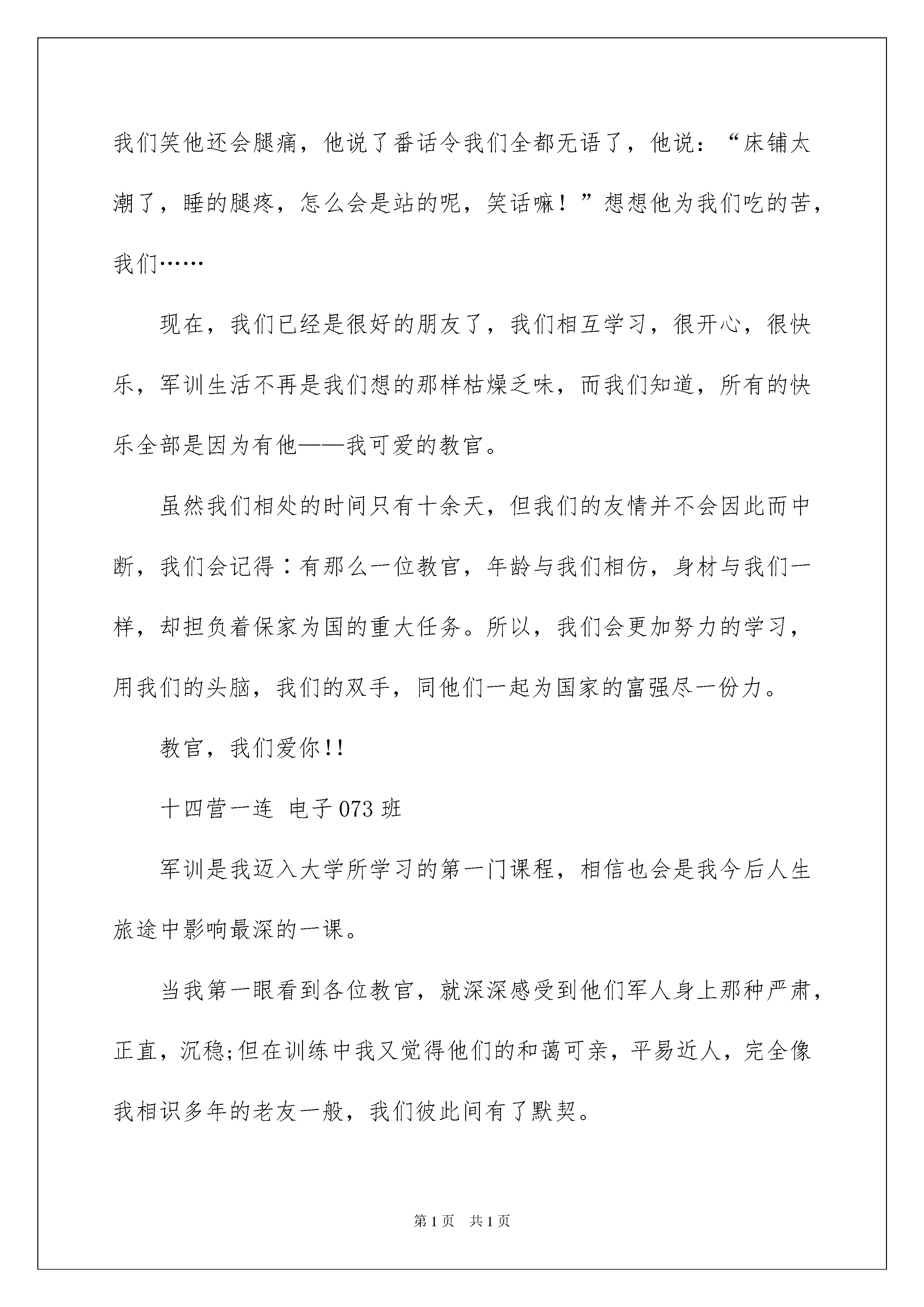 我们笑他还会腿痛，他说了番话令我们全都无语了，他说：“床铺太潮了，睡的腿疼，怎么会是站的呢，笑话嘛！”想想他为我们吃的苦，我们……

现在，我们已经是很好的朋友了，我们相互学习，很开心，很快乐，军训生活不再是我们想的那样枯燥乏味，而我们知道，所有的快乐全部是因为有他——我可爱的教官。

虽然我们相处的时间只有十余天，但我们的友情并不会因此而中断，我们会记得：有那么一位教官，年龄与我们相仿，身材与我们一样，却担负着保家为国的重大任务。所以，我们会更加努力的学习，用我们的头脑，我们的双手，同他们一起为国家的富强尽一份力。

教官，我们爱你!!

十四营一连 电子073班

军训是我迈入大学所学习的第一门课程，相信也会是我今后人生旅途中影响最深的一课。

当我第一眼看到各位教官，就深深感受到他们军人身上那种严肃，正直，沉稳;但在训练中我又觉得他们的和蔼可亲，平易近人，完全像我相识多年的老友一般，我们彼此间有了默契。

第1页 共1页